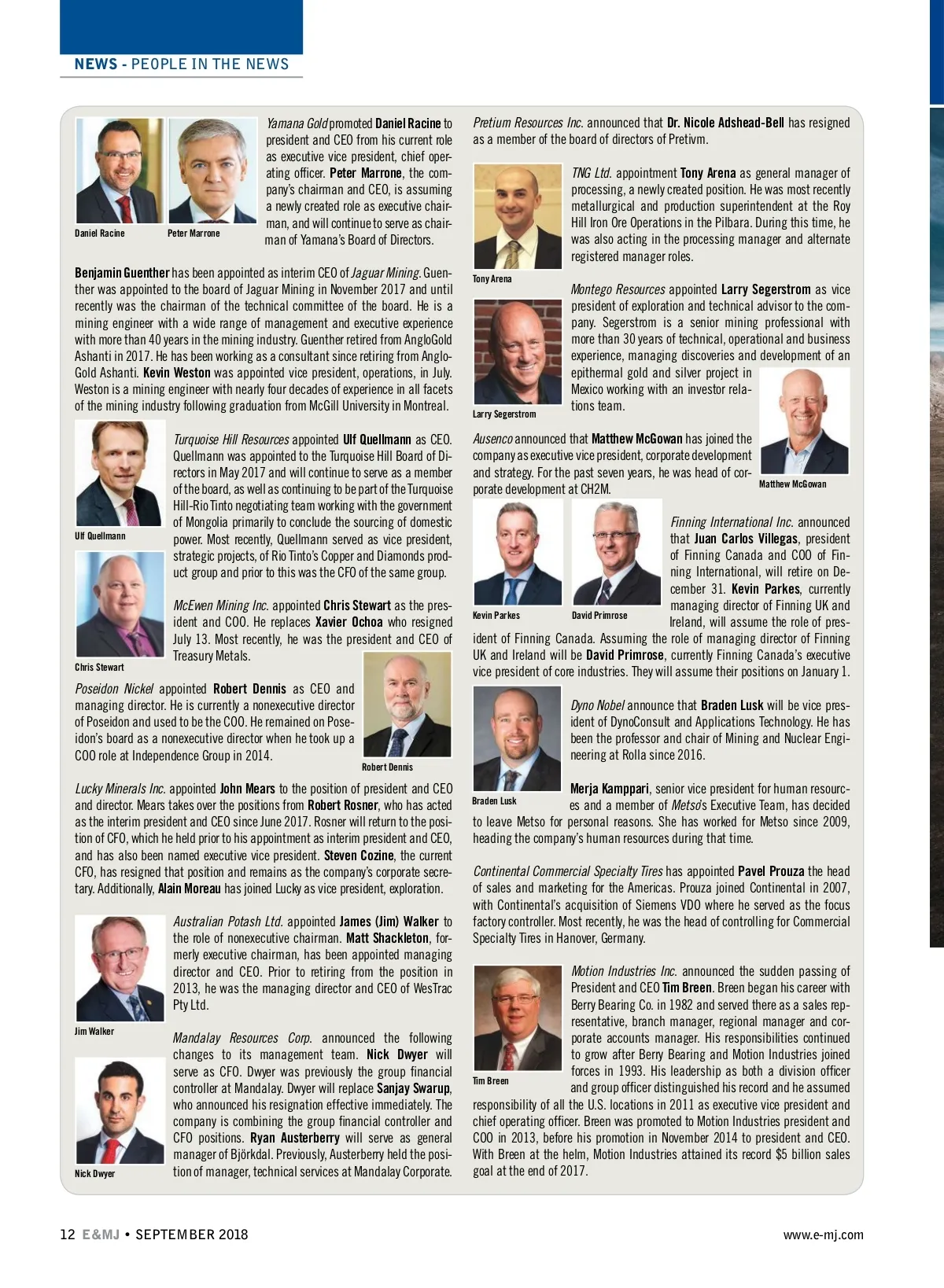 NEWS - PEOPLE IN THE NEWS

Daniel Racine

Peter Marrone

Yamana Gold promoted Daniel Racine to president and CEO from his current role as executive vice president, chief operating officer. Peter Marrone, the company's chairman and CEO, is assuming a newly created role as executive chairman, and will continue to serve as chairman of Yamana's Board of Directors.

Benjamin Guenther has been appointed as interim CEO of Jaguar Mining. Guenther was appointed to the board of Jaguar Mining in November 2017 and until recently was the chairman of the technical committee of the board. He is a mining engineer with a wide range of management and executive experience with more than 40 years in the mining industry. Guenther retired from AngloGold Ashanti in 2017. He has been working as a consultant since retiring from AngloGold Ashanti. Kevin Weston was appointed vice president, operations, in July. Weston is a mining engineer with nearly four decades of experience in all facets of the mining industry following graduation from McGill University in Montreal.

Ulf Quellmann

Turquoise Hill Resources appointed Ulf Quellmann as CEO. Quellmann was appointed to the Turquoise Hill Board of Directors in May 2017 and will continue to serve as a member of the board, as well as continuing to be part of the Turquoise Hill-Rio Tinto negotiating team working with the government of Mongolia primarily to conclude the sourcing of domestic power. Most recently, Quellmann served as vice president, strategic projects, of Rio Tinto's Copper and Diamonds product group and prior to this was the CFO of the same group.

Chris Stewart

McEwen Mining Inc. appointed Chris Stewart as the president and COO. He replaces Xavier Ochoa who resigned July 13. Most recently, he was the president and CEO of Treasury Metals.

Poseidon Nickel appointed Robert Dennis as CEO and managing director. He is currently a nonexecutive director of Poseidon and used to be the COO. He remained on Poseidon's board as a nonexecutive director when he took up a COO role at Independence Group in 2014.

Robert Dennis

Lucky Minerals Inc. appointed John Mears to the position of president and CEO and director. Mears takes over the positions from Robert Rosner, who has acted as the interim president and CEO since June 2017. Rosner will return to the position of CFO, which he held prior to his appointment as interim president and CEO, and has also been named executive vice president. Steven Cozine, the current CFO, has resigned that position and remains as the company's corporate secretary. Additionally, Alain Moreau has joined Lucky as vice president, exploration.

Jim Walker

Australian Potash Ltd. appointed James (Jim) Walker to the role of nonexecutive chairman. Matt Shackleton, formerly executive chairman, has been appointed managing director and CEO. Prior to retiring from the position in 2013, he was the managing director and CEO of WesTrac Pty Ltd.

Nick Dwyer

Mandalay Resources Corp. announced the following changes to its management team. Nick Dwyer will serve as CFO. Dwyer was previously the group financial controller at Mandalay. Dwyer will replace Sanjay Swarup, who announced his resignation effective immediately. The company is combining the group financial controller and CFO positions. Ryan Austerberry will serve as general manager of Björkdal. Previously, Austerberry held the position of manager, technical services at Mandalay Corporate.

Pretium Resources Inc. announced that Dr. Nicole Adshead-Bell has resigned as a member of the board of directors of Pretivm.

Tony Arena

TNG Ltd. appointment Tony Arena as general manager of processing, a newly created position. He was most recently metallurgical and production superintendent at the Roy Hill Iron Ore Operations in the Pilbara. During this time, he was also acting in the processing manager and alternate registered manager roles.

Larry Segerstrom

Montego Resources appointed Larry Segerstrom as vice president of exploration and technical advisor to the company. Segerstrom is a senior mining professional with more than 30 years of technical, operational and business experience, managing discoveries and development of an epithermal gold and silver project in Mexico working with an investor relations team.

Matthew McGowan

Ausenco announced that Matthew McGowan has joined the company as executive vice president, corporate development and strategy. For the past seven years, he was head of corporate development at CH2M.

Kevin Parkes

David Primrose

Finning International Inc. announced that Juan Carlos Villegas, president of Finning Canada and COO of Finning International, will retire on December 31. Kevin Parkes, currently managing director of Finning UK and Ireland, will assume the role of president of Finning Canada. Assuming the role of managing director of Finning UK and Ireland will be David Primrose, currently Finning Canada's executive vice president of core industries. They will assume their positions on January 1.

Braden Lusk

Dyno Nobel announce that Braden Lusk will be vice president of DynoConsult and Applications Technology. He has been the professor and chair of Mining and Nuclear Engineering at Rolla since 2016.

Merja Kamppari, senior vice president for human resources and a member of Metso's Executive Team, has decided to leave Metso for personal reasons. She has worked for Metso since 2009, heading the company's human resources during that time.

Continental Commercial Specialty Tires has appointed Pavel Prouza the head of sales and marketing for the Americas. Prouza joined Continental in 2007, with Continental's acquisition of Siemens VDO where he served as the focus factory controller. Most recently, he was the head of controlling for Commercial Specialty Tires in Hanover, Germany.

Tim Breen

Motion Industries Inc. announced the sudden passing of President and CEO Tim Breen. Breen began his career with Berry Bearing Co. in 1982 and served there as a sales representative, branch manager, regional manager and corporate accounts manager. His responsibilities continued to grow after Berry Bearing and Motion Industries joined forces in 1993. His leadership as both a division officer and group officer distinguished his record and he assumed responsibility of all the U.S. locations in 2011 as executive vice president and chief operating officer. Breen was promoted to Motion Industries president and COO in 2013, before his promotion in November 2014 to president and CEO. With Breen at the helm, Motion Industries attained its record $5 billion sales goal at the end of 2017.

12 E&MJ • SEPTEMBER 2018

www.e-mj.com